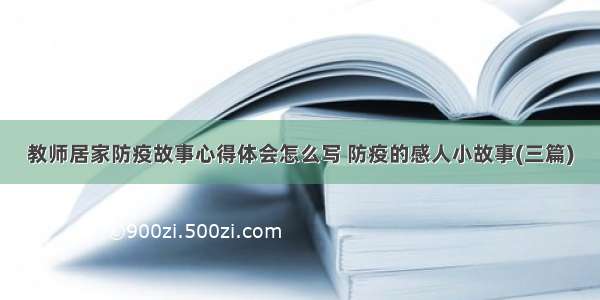 教师居家防疫故事心得体会怎么写 防疫的感人小故事(三篇)

©900zi.500zi.com